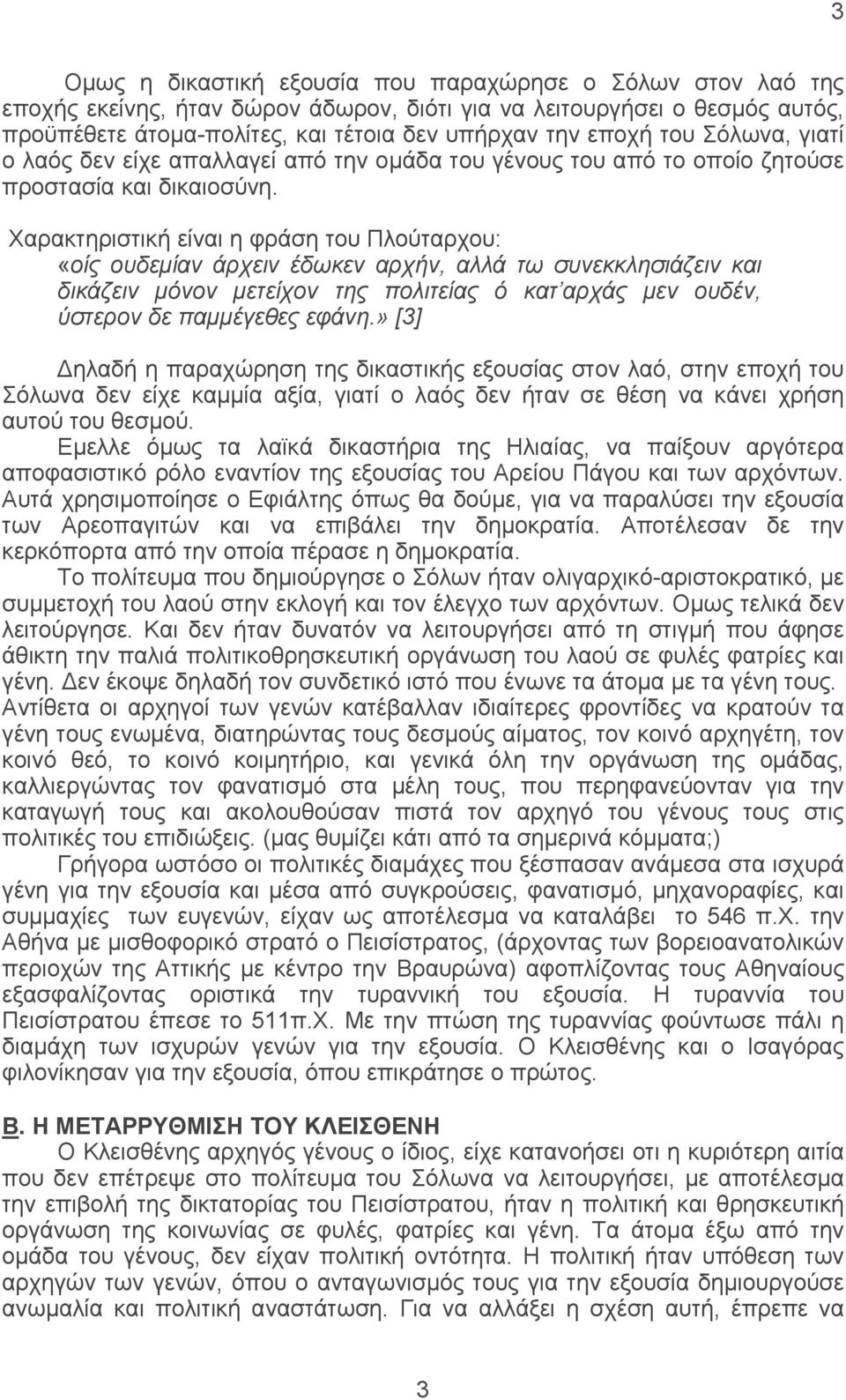 3

Ομως η δικαστική εξουσία που παραχώρησε ο Σόλων στον λαό της εποχής εκείνης, ήταν δώρον άδωρον, διότι για να λειτουργήσει ο θεσμός αυτός, προϋπέθετε άτομα-πολίτες, και τέτοια δεν υπήρχαν την εποχή του Σόλωνα, γιατί ο λαός δεν είχε απαλλαγεί από την ομάδα του γένους του από το οποίο ζητούσε προστασία και δικαιοσύνη.

Χαρακτηριστική είναι η φράση του Πλούταρχου: «οίς ουδεμίαν άρχειν έδωκεν αρχήν, αλλά τω συνεκκλησιάζειν και δικάζειν μόνον μετείχον της πολιτείας ό κατ'αρχάς μεν ουδέν, ύστερον δε παμμέγεθες εφάνη.» [3]

Δηλαδή η παραχώρηση της δικαστικής εξουσίας στον λαό, στην εποχή του Σόλωνα δεν είχε καμμία αξία, γιατί ο λαός δεν ήταν σε θέση να κάνει χρήση αυτού του θεσμού.

Εμελλε όμως τα λαϊκά δικαστήρια της Ηλιαίας, να παίξουν αργότερα αποφασιστικό ρόλο εναντίον της εξουσίας του Αρείου Πάγου και των αρχόντων. Αυτά χρησιμοποίησε ο Εφιάλτης όπως θα δούμε, για να παραλύσει την εξουσία των Αρεοπαγιτών και να επιβάλει την δημοκρατία. Αποτέλεσαν δε την κερκόπορτα από την οποία πέρασε η δημοκρατία.

Το πολίτευμα που δημιούργησε ο Σόλων ήταν ολιγαρχικό-αριστοκρατικό, με συμμετοχή του λαού στην εκλογή και τον έλεγχο των αρχόντων. Ομως τελικά δεν λειτούργησε. Και δεν ήταν δυνατόν να λειτουργήσει από τη στιγμή που άφησε άθικτη την παλιά πολιτικοθρησκευτική οργάνωση του λαού σε φυλές φατρίες και γένη. Δεν έκοψε δηλαδή τον συνδετικό ιστό που ένωνε τα άτομα με τα γένη τους. Αντίθετα οι αρχηγοί των γενών κατέβαλλαν ιδιαίτερες φροντίδες να κρατούν τα γένη τους ενωμένα, διατηρώντας τους δεσμούς αίματος, τον κοινό αρχηγέτη, τον κοινό θεό, το κοινό κοιμητήριο, και γενικά όλη την οργάνωση της ομάδας, καλλιεργώντας τον φανατισμό στα μέλη τους, που περηφανεύονταν για την καταγωγή τους και ακολουθούσαν πιστά τον αρχηγό του γένους τους στις πολιτικές του επιδιώξεις. (μας θυμίζει κάτι από τα σημερινά κόμματα;)

Γρήγορα ωστόσο οι πολιτικές διαμάχες που ξέσπασαν ανάμεσα στα ισχυρά γένη για την εξουσία και μέσα από συγκρούσεις, φανατισμό, μηχανορραφίες, και συμμαχίες των ευγενών, είχαν ως αποτέλεσμα να καταλάβει το 546 π.Χ. την Αθήνα με μισθοφορικό στρατό ο Πεισίστρατος, (άρχοντας των βορειοανατολικών περιοχών της Αττικής με κέντρο την Βραυρώνα) αφοπλίζοντας τους Αθηναίους εξασφαλίζοντας οριστικά την τυραννική του εξουσία. Η τυραννία του Πεισίστρατου έπεσε το 511π.Χ. Με την πτώση της τυραννίας φούντωσε πάλι η διαμάχη των ισχυρών γενών για την εξουσία. Ο Κλεισθένης και ο Ισαγόρας φιλονίκησαν για την εξουσία, όπου επικράτησε ο πρώτος.

Β. Η ΜΕΤΑΡΡΥΘΜΙΣΗ ΤΟΥ ΚΛΕΙΣΘΕΝΗ

Ο Κλεισθένης αρχηγός γένους ο ίδιος, είχε κατανοήσει οτι η κυριότερη αιτία που δεν επέτρεψε στο πολίτευμα του Σόλωνα να λειτουργήσει, με αποτέλεσμα την επιβολή της δικτατορίας του Πεισίστρατου, ήταν η πολιτική και θρησκευτική οργάνωση της κοινωνίας σε φυλές, φατρίες και γένη. Τα άτομα έξω από την ομάδα του γένους, δεν είχαν πολιτική οντότητα. Η πολιτική ήταν υπόθεση των αρχηγών των γενών, όπου ο ανταγωνισμός τους για την εξουσία δημιουργούσε ανωμαλία και πολιτική αναστάτωση. Για να αλλάξει η σχέση αυτή, έπρεπε να

3